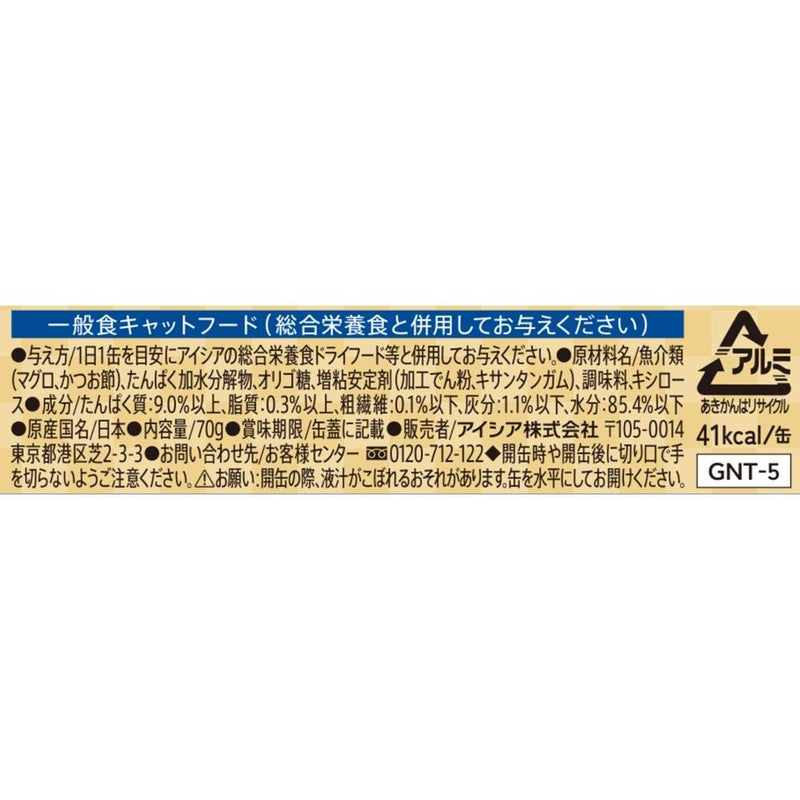 一般食キャットフード（総合栄養食と併用してお与えください）

●与え方/1日1缶を目安にアイシアの総合栄養食ドライフード等と併用してお与えください。●原材料名/魚介類(マグロ、かつお節)、たんぱく加水分解物、オリゴ糖、増粘安定剤(加工でん粉、キサンタンガム)、調味料、キシロース●成分/たんぱく質:9.0%以上、脂質:0.3%以上、粗繊維:0.1%以下、灰分:1.1%以下、水分:85.4%以下●原産国名/日本●内容量/70g●賞味期限/缶蓋に記載●販売者/アイシア株式会社 〒105-0014 東京都港区芝2-3-3●お問い合わせ先/お客様センター 0120-712-122◆開缶時や開缶後に切り口で手を切らないようご注意ください。⚠お願い:開缶の際、液汁がこぼれるおそれがあります。缶を水平にしてお開けください。

アルミ
あきかんはリサイクル

41kcal/缶

GNT-5